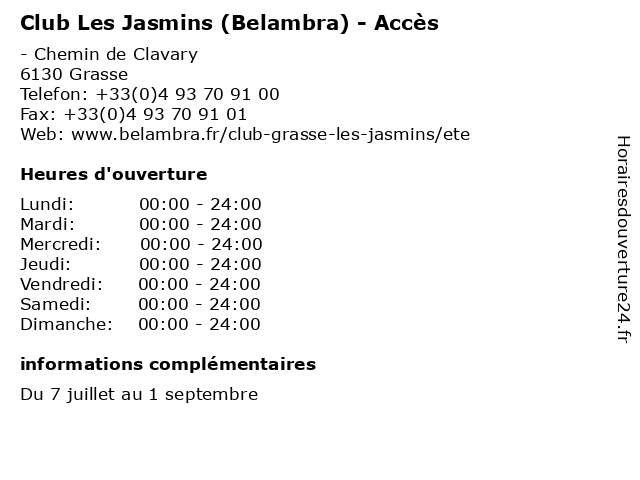 Club Les Jasmins (Belambra) - Accès

- Chemin de Clavary
6130 Grasse
Telefon: +33(0)4 93 70 91 00
Fax: +33(0)4 93 70 91 01
Web: www.belambra.fr/club-grasse-les-jasmins/ete

Heures d'ouverture

Lundi: 00:00 - 24:00
Mardi: 00:00 - 24:00
Mercredi: 00:00 - 24:00
Jeudi: 00:00 - 24:00
Vendredi: 00:00 - 24:00
Samedi: 00:00 - 24:00
Dimanche: 00:00 - 24:00

informations complémentaires

Du 7 juillet au 1 septembre

Horairesdouverture24.fr